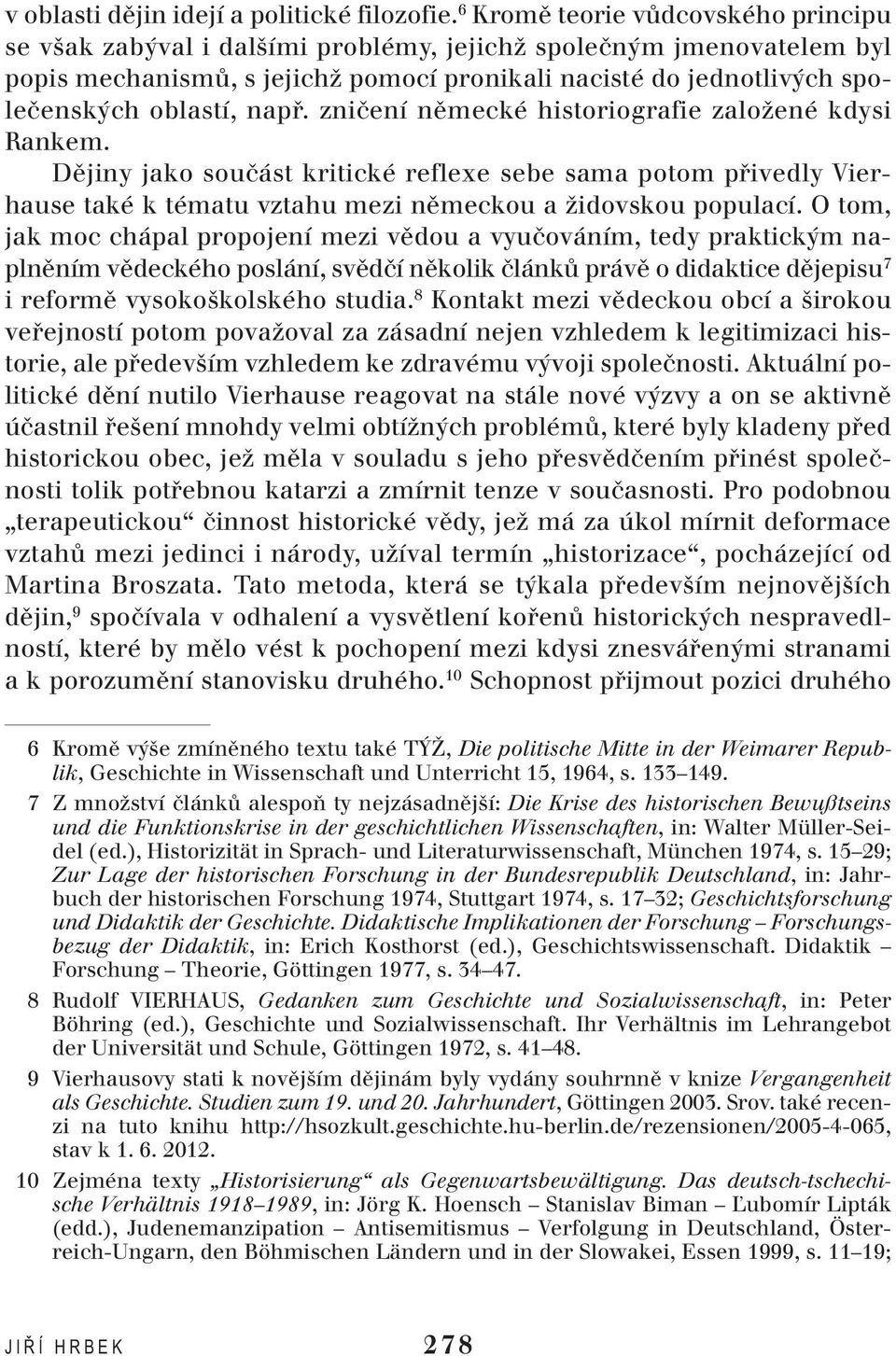 v oblasti dějin idejí a politické filozofie.$^6$ Kromě teorie vůdcovského principu se však zabýval i dalšími problémy, jejichž společným jmenovatelem byl popis mechanismů, s jejichž pomocí pronikali nacisté do jednotlivých společenských oblastí, např. zničení německé historiografie založené kdysi Rankem.

Dějiny jako součást kritické reflexe sebe sama potom přivedly Vierhause také k tématu vztahu mezi německou a židovskou populací. O tom, jak moc chápal propojení mezi vědou a vyučováním, tedy praktickým naplněním vědeckého poslání, svědčí několik článků právě o didaktice dějepisu$^7$ i reformě vysokoškolského studia.$^8$ Kontakt mezi vědeckou obcí a širokou veřejností potom považoval za zásadní nejen vzhledem k legitimizaci historie, ale především vzhledem ke zdravému vývoji společnosti. Aktuální politické dění nutilo Vierhause reagovat na stále nové výzvy a on se aktivně účastnil řešení mnohdy velmi obtížných problémů, které byly kladeny před historickou obec, jež měla v souladu s jeho přesvědčením přinést společnosti tolik potřebnou katarzi a zmírnit tenze v současnosti. Pro podobnou „terapeutickou“ činnost historické vědy, jež má za úkol mírnit deformace vztahů mezi jedinci i národy, užíval termín „historizace“, pocházející od Martina Broszata. Tato metoda, která se týkala především nejnovějších dějin,$^9$ spočívala v odhalení a vysvětlení kořenů historických nespravedlností, které by mělo vést k pochopení mezi kdysi znesvářenými stranami a k porozumění stanovisku druhého.$^{10}$ Schopnost přijmout pozici druhého

6 Kromě výše zmíněného textu také TÝŽ, Die politische Mitte in der Weimarer Republik, Geschichte in Wissenschaft und Unterricht 15, 1964, s. 133–149.

7 Z množství článků alespoň ty nejzásadnější: Die Krise des historischen Bewußtseins und die Funktionskrise in der geschichtlichen Wissenschaften, in: Walter Müller-Seidel (ed.), Historizität in Sprach- und Literaturwissenschaft, München 1974, s. 15–29; Zur Lage der historischen Forschung in der Bundesrepublik Deutschland, in: Jahrbuch der historischen Forschung 1974, Stuttgart 1974, s. 17–32; Geschichtsforschung und Didaktik der Geschichte. Didaktische Implikationen der Forschung – Forschungsbezug der Didaktik, in: Erich Kosthorst (ed.), Geschichtswissenschaft. Didaktik – Forschung – Theorie, Göttingen 1977, s. 34–47.

8 Rudolf VIERHAUS, Gedanken zum Geschichte und Sozialwissenschaft, in: Peter Böhring (ed.), Geschichte und Sozialwissenschaft. Ihr Verhältnis im Lehrangebot der Universität und Schule, Göttingen 1972, s. 41–48.

9 Vierhausovy stati k novějším dějinám byly vydány souhrnně v knize Vergangenheit als Geschichte. Studien zum 19. und 20. Jahrhundert, Göttingen 2003. Srov. také recenzi na tuto knihu http://hsozkult.geschichte.hu-berlin.de/rezensionen/2005-4-065, stav k 1. 6. 2012.

10 Zejména texty „Historisierung“ als Gegenwartsbewältigung. Das deutsch-tschechische Verhältnis 1918–1989, in: Jörg K. Hoensch – Stanislav Biman – Ľubomír Lipták (edd.), Judenemanzipation – Antisemitismus – Verfolgung in Deutschland, Österreich-Ungarn, den Böhmischen Ländern und in der Slowakei, Essen 1999, s. 11–19;

JIŘÍ HRBEK 278